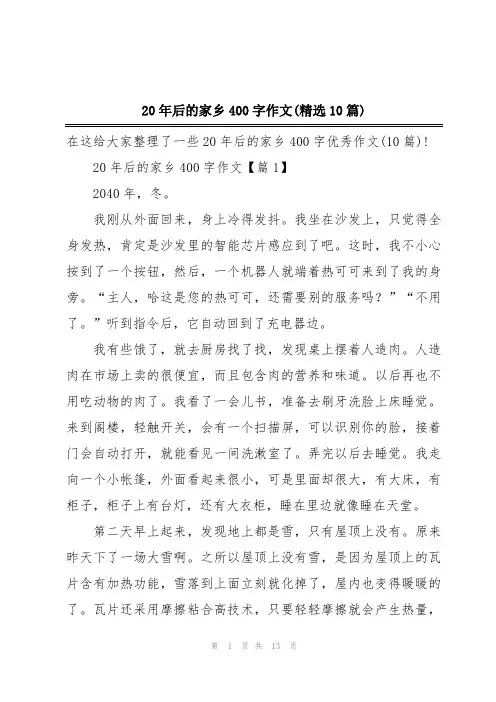 20年后的家乡400字作文(精选10篇)

在这给大家整理了一些20年后的家乡400字优秀作文(10篇)!

20年后的家乡400字作文【篇1】

2040年，冬。

我刚从外面回来，身上冷得发抖。我坐在沙发上，只觉得全身发热，肯定是沙发里的智能芯片感应到了吧。这时，我不小心按到了一个按钮，然后，一个机器人就端着热可可来到了我的身旁。“主人，哈这是您的热可可，还需要别的服务吗？”“不用了。”听到指令后，它自动回到了充电器边。

我有些饿了，就去厨房找了找，发现桌上摆着人造肉。人造肉在市场上卖的很便宜，而且包含肉的营养和味道。以后再也不用吃动物的肉了。我看了一会儿书，准备去刷牙洗脸上床睡觉。来到阁楼，轻触开关，会有一个扫描屏，可以识别你的脸，接着门会自动打开，就能看见一间洗漱室了。弄完以后去睡觉。我走向一个小帐篷，外面看起来很小，可是里面却很大，有大床，有柜子，柜子上有台灯，还有大衣柜，睡在里边就像睡在天堂。

第二天早上起来，发现地上都是雪，只有屋顶上没有。原来昨天下了一场大雪啊。之所以屋顶上没有雪，是因为屋顶上的瓦片含有加热功能，雪落到上面立刻就化掉了，屋内也变得暖暖的了。瓦片还采用摩擦粘合高技术，只要轻轻摩擦就会产生热量，

第 1 页 共 13 页